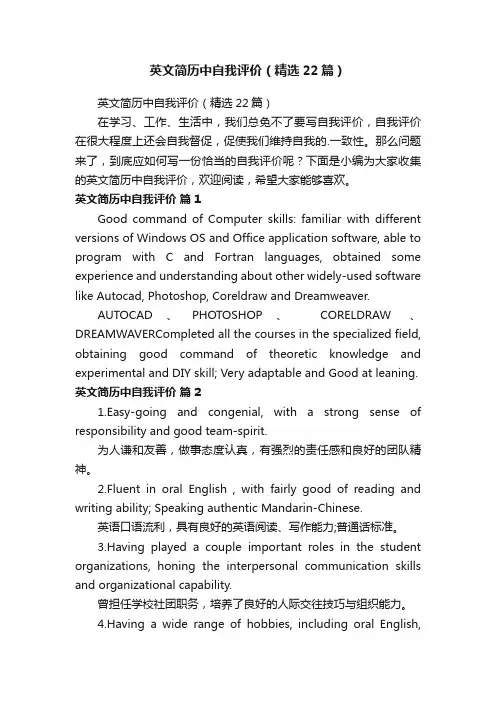 英文简历中自我评价（精选22篇）

英文简历中自我评价（精选22篇）

在学习、工作、生活中，我们总免不了要写自我评价，自我评价在很大程度上还会自我督促，促使我们维持自我的.一致性。那么问题来了，到底应如何写一份恰当的自我评价呢？下面是小编为大家收集的英文简历中自我评价，欢迎阅读，希望大家能够喜欢。

英文简历中自我评价 篇1

Good command of Computer skills: familiar with different versions of Windows OS and Office application software, able to program with C and Fortran languages, obtained some experience and understanding about other widely-used software like Autocad, Photoshop, Coreldraw and Dreamweaver.

AUTOCAD 、 PHOTOSHOP 、 CORELDRAW 、 DREAMWAVERCompleted all the courses in the specialized field, obtaining good command of theoretic knowledge and experimental and DIY skill; Very adaptable and Good at leaning.

英文简历中自我评价 篇2

1.Easy-going and congenial, with a strong sense of responsibility and good team-spirit.

为人谦和友善，做事态度认真，有强烈的责任感和良好的团队精神。

2.Fluent in oral English , with fairly good of reading and writing ability; Speaking authentic Mandarin-Chinese.

英语口语流利，具有良好的英语阅读、写作能力;普通话标准。

3.Having played a couple important roles in the student organizations, honing the interpersonal communication skills and organizational capability.

曾担任学校社团职务，培养了良好的人际交往技巧与组织能力。

4.Having a wide range of hobbies, including oral English,